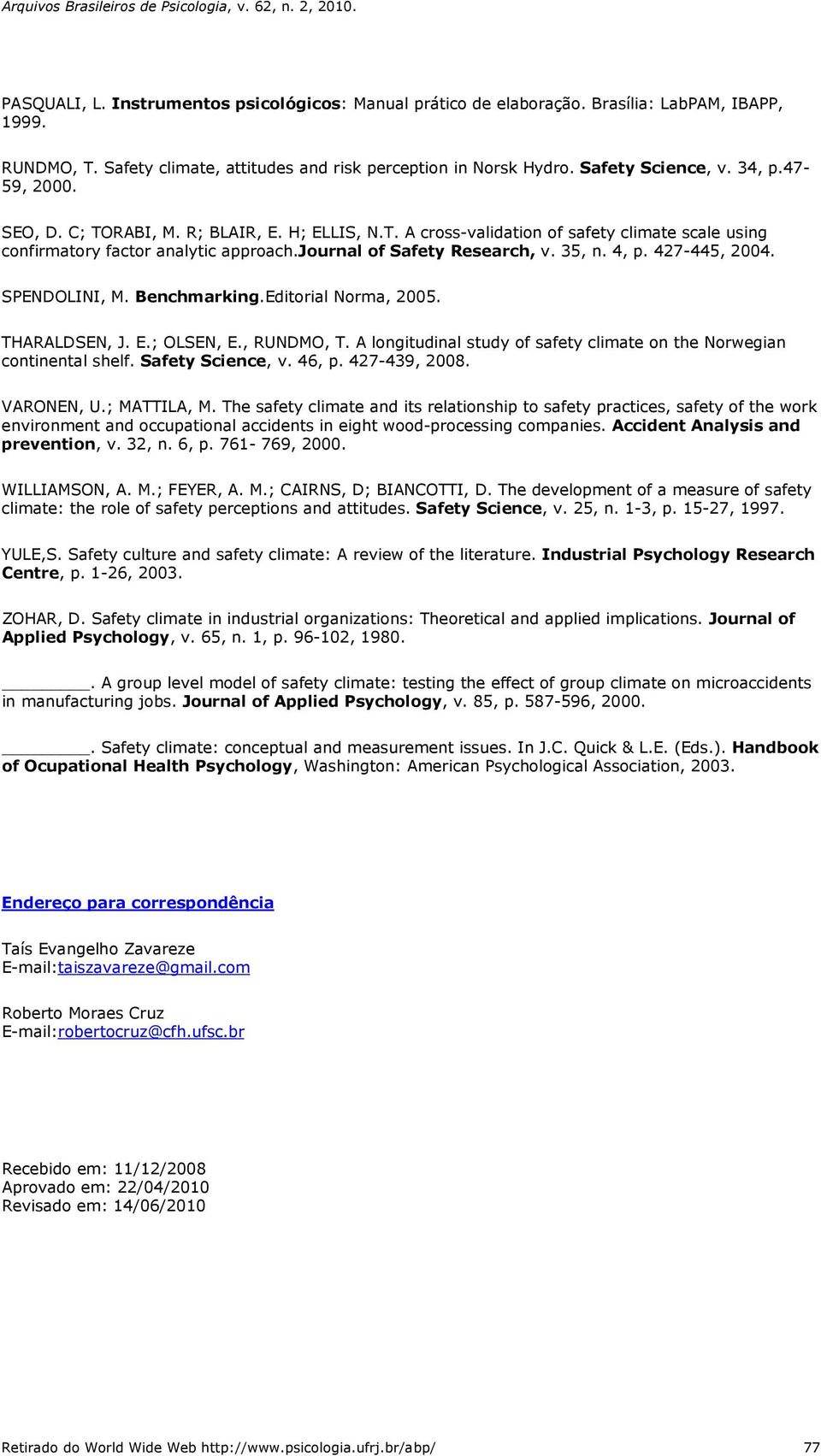 Arquivos Brasileiros de Psicologia, v. 62, n. 2, 2010.

PASQUALI, L. Instrumentos psicológicos: Manual prático de elaboração. Brasília: LabPAM, IBAPP, 1999.

RUNDMO, T. Safety climate, attitudes and risk perception in Norsk Hydro. Safety Science, v. 34, p.47-59, 2000.

SEO, D. C; TORABI, M. R; BLAIR, E. H; ELLIS, N.T. A cross-validation of safety climate scale using confirmatory factor analytic approach.journal of Safety Research, v. 35, n. 4, p. 427-445, 2004.

SPENDOLINI, M. Benchmarking.Editorial Norma, 2005.

THARALDSEN, J. E.; OLSEN, E., RUNDMO, T. A longitudinal study of safety climate on the Norwegian continental shelf. Safety Science, v. 46, p. 427-439, 2008.

VARONEN, U.; MATTILA, M. The safety climate and its relationship to safety practices, safety of the work environment and occupational accidents in eight wood-processing companies. Accident Analysis and prevention, v. 32, n. 6, p. 761- 769, 2000.

WILLIAMSON, A. M.; FEYER, A. M.; CAIRNS, D; BIANCOTTI, D. The development of a measure of safety climate: the role of safety perceptions and attitudes. Safety Science, v. 25, n. 1-3, p. 15-27, 1997.

YULE,S. Safety culture and safety climate: A review of the literature. Industrial Psychology Research Centre, p. 1-26, 2003.

ZOHAR, D. Safety climate in industrial organizations: Theoretical and applied implications. Journal of Applied Psychology, v. 65, n. 1, p. 96-102, 1980.

________. A group level model of safety climate: testing the effect of group climate on microaccidents in manufacturing jobs. Journal of Applied Psychology, v. 85, p. 587-596, 2000.

________. Safety climate: conceptual and measurement issues. In J.C. Quick & L.E. (Eds.). Handbook of Ocupational Health Psychology, Washington: American Psychological Association, 2003.

Endereço para correspondência

Taís Evangelho Zavareze
E-mail:taiszavareze@gmail.com

Roberto Moraes Cruz
E-mail:robertocruz@cfh.ufsc.br

Recebido em: 11/12/2008
Aprovado em: 22/04/2010
Revisado em: 14/06/2010

Retirado do World Wide Web http://www.psicologia.ufrj.br/abp/ 77